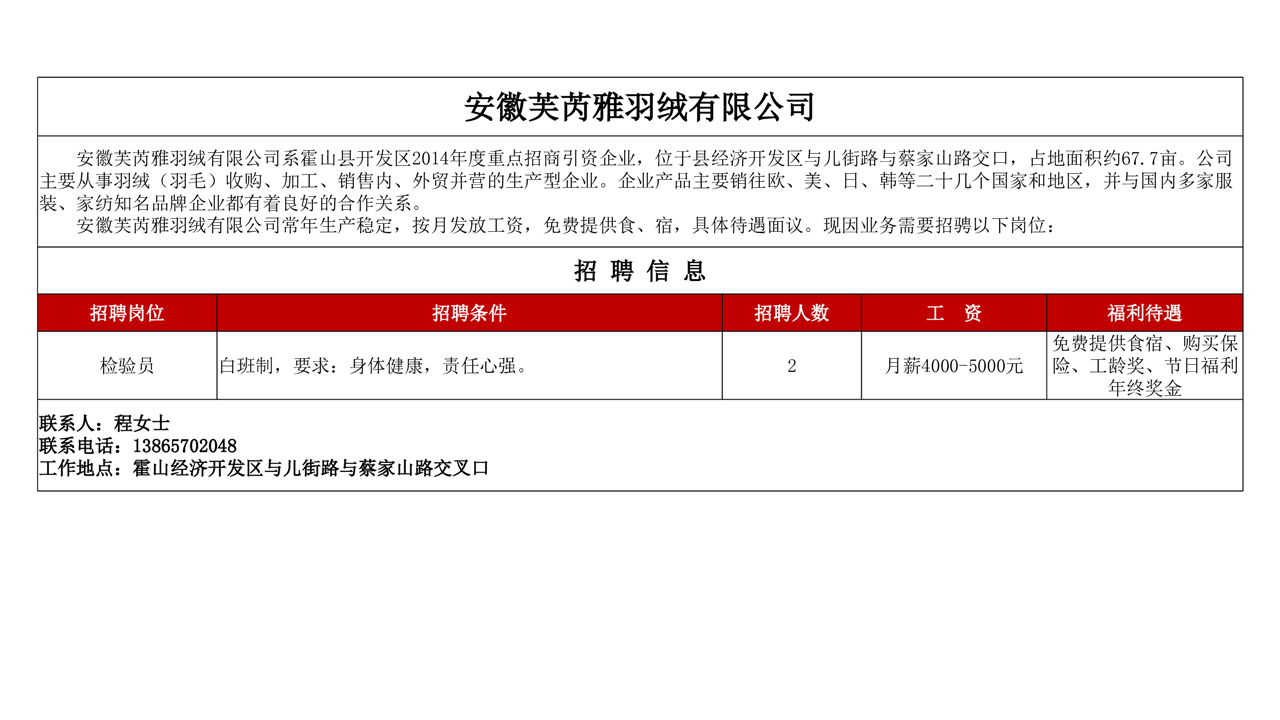 安徽芙芮雅羽绒有限公司

安徽芙芮雅羽绒有限公司系霍山县开发区2014年度重点招商引资企业，位于县经济开发区与儿街路与蔡家山路交口，占地面积约67.7亩。公司主要从事羽绒（羽毛）收购、加工、销售内、外贸并营的生产型企业。企业产品主要销往欧、美、日、韩等二十几个国家和地区，并与国内多家服装、家纺知名品牌企业都有着良好的合作关系。

安徽芙芮雅羽绒有限公司常年生产稳定，按月发放工资，免费提供食、宿，具体待遇面议。现因业务需要招聘以下岗位：

招 聘 信 息

| 招聘岗位 | 招聘条件 | 招聘人数 | 工 资 | 福利待遇 |
|---|---|---|---|---|
| 检验员 | 白班制，要求：身体健康，责任心强。 | 2 | 月薪4000-5000元 | 免费提供食宿、购买保险、工龄奖、节日福利年终奖金 |

联系人：程女士
联系电话：13865702048
工作地点：霍山经济开发区与儿街路与蔡家山路交叉口